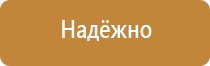 Надёжно